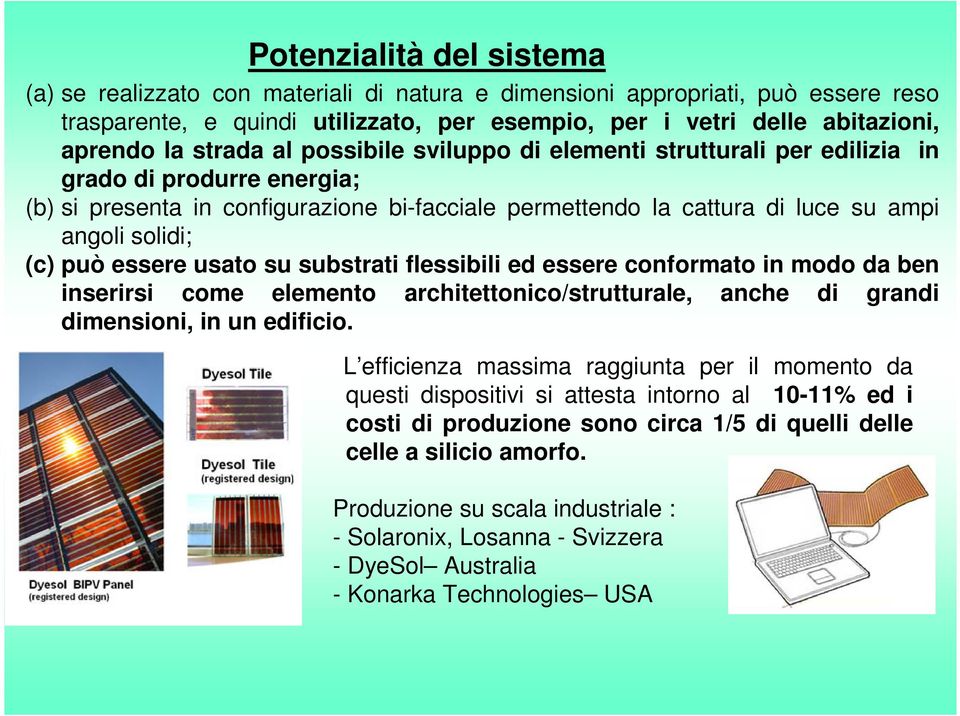 Potenzialità del sistema

(a) se realizzato con materiali di natura e dimensioni appropriati, può essere reso trasparente, e quindi utilizzato, per esempio, per i vetri delle abitazioni, aprendo la strada al possibile sviluppo di elementi strutturali per edilizia in grado di produrre energia;

(b) si presenta in configurazione bi-facciale permettendo la cattura di luce su ampi angoli solidi;

(c) può essere usato su substrati flessibili ed essere conformato in modo da ben inserirsi come elemento architettonico/strutturale, anche di grandi dimensioni, in un edificio.

Dyesol Tile

Dyesol Tile
(registered design)

Dyesol BIPV Panel
(registered design)

L'efficienza massima raggiunta per il momento da questi dispositivi si attesta intorno al 10-11% ed i costi di produzione sono circa 1/5 di quelli delle celle a silicio amorfo.

Produzione su scala industriale :
- Solaronix, Losanna - Svizzera
- DyeSol– Australia
- Konarka Technologies– USA